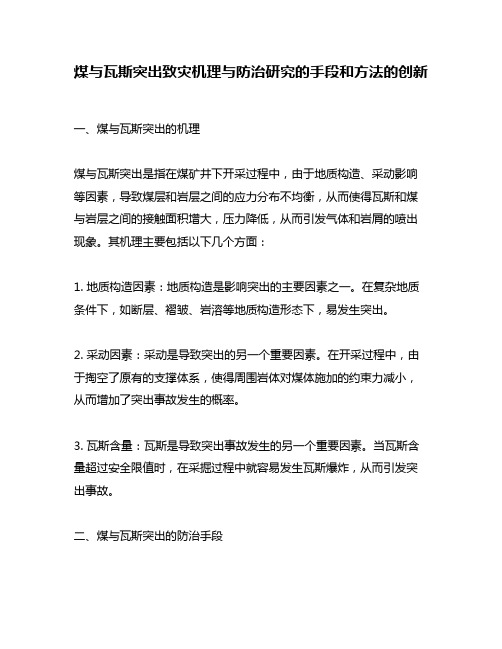 煤与瓦斯突出致灾机理与防治研究的手段和方法的创新

一、煤与瓦斯突出的机理

煤与瓦斯突出是指在煤矿井下开采过程中，由于地质构造、采动影响等因素，导致煤层和岩层之间的应力分布不均衡，从而使得瓦斯和煤与岩层之间的接触面积增大，压力降低，从而引发气体和岩屑的喷出现象。其机理主要包括以下几个方面：

1. 地质构造因素：地质构造是影响突出的主要因素之一。在复杂地质条件下，如断层、褶皱、岩溶等地质构造形态下，易发生突出。

2. 采动因素：采动是导致突出的另一个重要因素。在开采过程中，由于掏空了原有的支撑体系，使得周围岩体对煤体施加的约束力减小，从而增加了突出事故发生的概率。

3. 瓦斯含量：瓦斯是导致突出事故发生的另一个重要因素。当瓦斯含量超过安全限值时，在采掘过程中就容易发生瓦斯爆炸，从而引发突出事故。

二、煤与瓦斯突出的防治手段